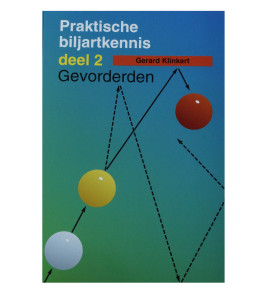 Praktische biljartkennis
deel 2
Gerard Klinkert
Gevorderden